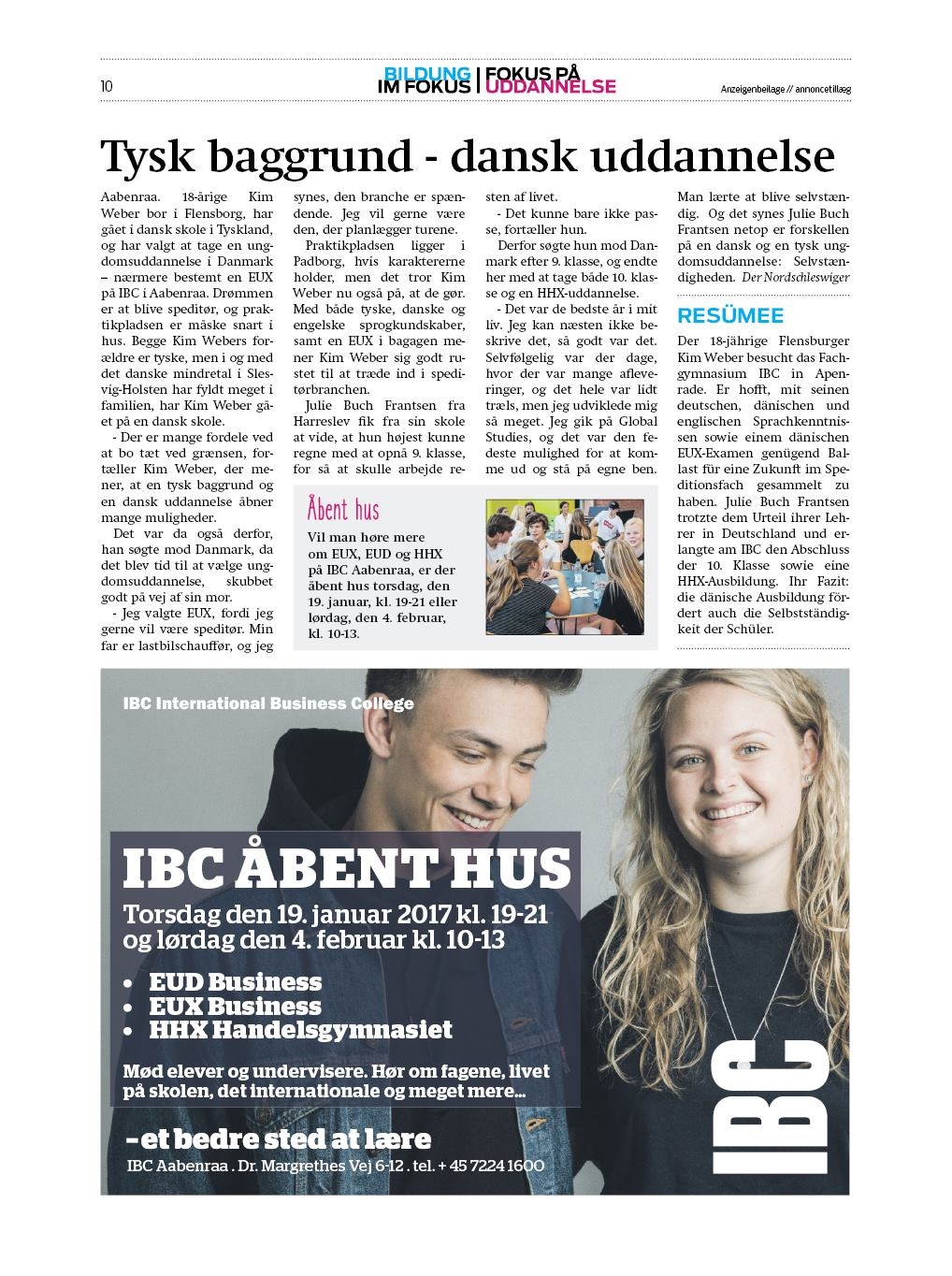 10

BILDUNG IM FOKUS | FOKUS PÅ UDDANNELSE

Anzeigenbeilage // annoncetillæg

Tysk baggrund - dansk uddannelse

Aabenraa. 18-årige Kim Weber bor i Flensborg, har gået i dansk skole i Tyskland, og har valgt at tage en ungdomsuddannelse i Danmark – nærmere bestemt en EUX på IBC i Aabenraa. Drømmen er at blive speditør, og praktikpladsen er måske snart i hus. Begge Kim Webers forældre er tyske, men i og med det danske mindretal i Slesvig-Holsten har fyldt meget i familien, har Kim Weber gået på en dansk skole.

- Der er mange fordele ved at bo tæt ved grænsen, fortæller Kim Weber, der mener, at en tysk baggrund og en dansk uddannelse åbner mange muligheder.

Det var da også derfor, han søgte mod Danmark, da det blev tid til at vælge ungdomsuddannelse, skubbet godt på vej af sin mor.

- Jeg valgte EUX, fordi jeg gerne vil være speditør. Min far er lastbilschauffør, og jeg synes, den branche er spændende. Jeg vil gerne være den, der planlægger turene.

Praktikpladsen ligger i Padborg, hvis karaktererne holder, men det tror Kim Weber nu også på, at de gør. Med både tyske, danske og engelske sprogkundskaber, samt en EUX i bagagen mener Kim Weber sig godt rustet til at træde ind i speditørbranchen.

Julie Buch Frantsen fra Harreslev fik fra sin skole at vide, at hun højest kunne regne med at opnå 9. klasse, for så at skulle arbejde resten af livet.

- Det kunne bare ikke passe, fortæller hun.

Derfor søgte hun mod Danmark efter 9. klasse, og endte her med at tage både 10. klasse og en HHX-uddannelse.

- Det var de bedste år i mit liv. Jeg kan næsten ikke beskrive det, så godt var det. Selvfølgelig var der dage, hvor der var mange afleveringer, og det hele var lidt træls, men jeg udviklede mig så meget. Jeg gik på Global Studies, og det var den fedeste mulighed for at komme ud og stå på egne ben. Man lærte at blive selvstændig. Og det synes Julie Buch Frantsen netop er forskellen på en dansk og en tysk ungdomsuddannelse: Selvstændigheden. Der Nordschleswiger

Åbent hus

Vil man høre mere om EUX, EUD og HHX på IBC Aabenraa, er der åbent hus torsdag, den 19. januar, kl. 19-21 eller lørdag, den 4. februar, kl. 10-13.

RESÜMEE

Der 18-jährige Flensburger Kim Weber besucht das Fachgymnasium IBC in Apenrade. Er hofft, mit seinen deutschen, dänischen und englischen Sprachkenntnissen sowie einem dänischen EUX-Examen genügend Ballast für eine Zukunft im Speditionsfach gesammelt zu haben. Julie Buch Frantsen trotzte dem Urteil ihrer Lehrer in Deutschland und erlangte am IBC den Abschluss der 10. Klasse sowie eine HHX-Ausbildung. Ihr Fazit: die dänische Ausbildung fördert auch die Selbstständigkeit der Schüler.

IBC International Business College

IBC ÅBENT HUS
Torsdag den 19. januar 2017 kl. 19-21 og lørdag den 4. februar kl. 10-13

• EUD Business
• EUX Business
• HHX Handelsgymnasiet

Mød elever og undervisere. Hør om fagene, livet på skolen, det internationale og meget mere...

– et bedre sted at lære
IBC Aabenraa . Dr. Margrethes Vej 6-12 . tel. + 45 7224 1600

IBC